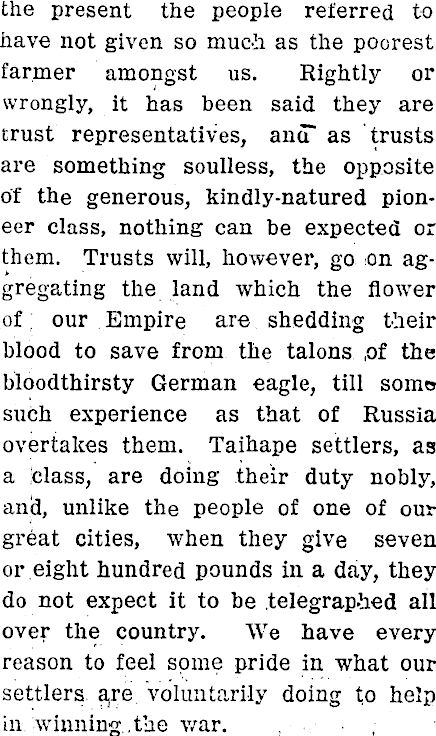 the present the people referred to have not given so much as the poorest farmer amongst us. Rightly or wrongly, it has been said they are trust representatives, and as trusts are something soulless, the opposite of the generous, kindly-natured pioneer class, nothing can be expected or them. Trusts will, however, go on aggregating the land which the flower of our Empire are shedding their blood to save from the talons of the bloodthirsty German eagle, till some such experience as that of Russia overtakes them. Taihape settlers, as a class, are doing their duty nobly, and, unlike the people of one of our great cities, when they give seven or eight hundred pounds in a day, they do not expect it to be telegraphed all over the country. We have every reason to feel some pride in what our settlers are voluntarily doing to help in winning the war.